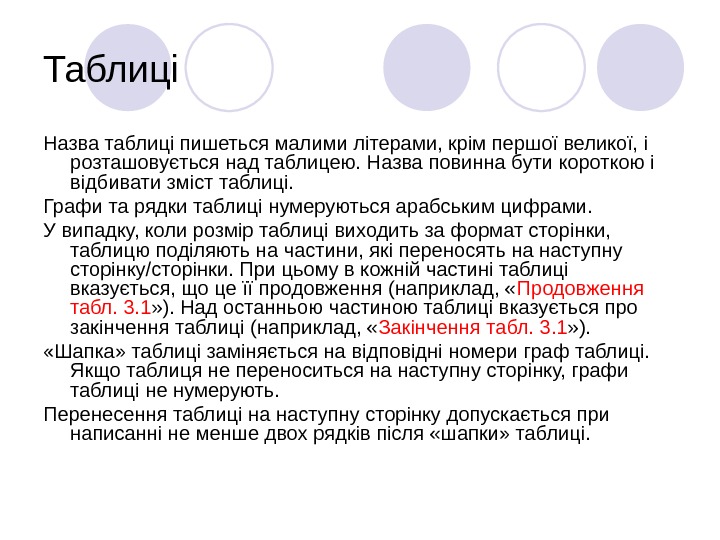 Таблиці

Назва таблиці пишеться малими літерами, крім першої великої, і розташовується над таблицею. Назва повинна бути короткою і відбивати зміст таблиці.

Графи та рядки таблиці нумеруються арабським цифрами.

У випадку, коли розмір таблиці виходить за формат сторінки, таблицю поділяють на частини, які переносять на наступну сторінку/сторінки. При цьому в кожній частині таблиці вказується, що це її продовження (наприклад, «Продовження табл. 3.1»). Над останньою частиною таблиці вказується про закінчення таблиці (наприклад, «Закінчення табл. 3.1»).

«Шапка» таблиці заміняється на відповідні номери граф таблиці. Якщо таблиця не переноситься на наступну сторінку, графи таблиці не нумерують.

Перенесення таблиці на наступну сторінку допускається при написанні не менше двох рядків після «шапки» таблиці.